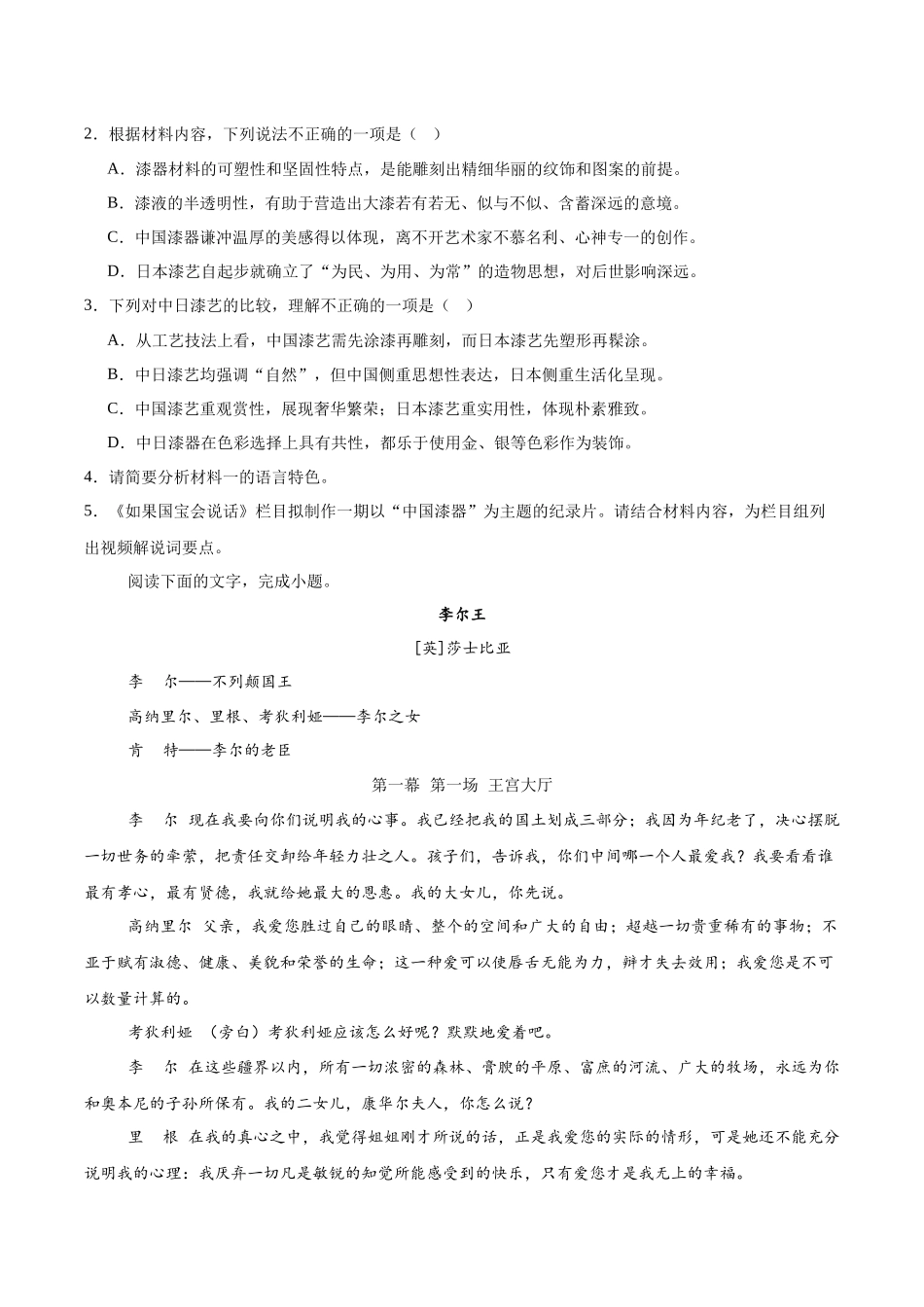 2．根据材料内容，下列说法不正确的一项是（　）

A．漆器材料的可塑性和坚固性特点，是能雕刻出精细华丽的纹饰和图案的前提。

B．漆液的半透明性，有助于营造出大漆若有若无、似与不似、含蓄深远的意境。

C．中国漆器谦冲温厚的美感得以体现，离不开艺术家不慕名利、心神专一的创作。

D．日本漆艺自起步就确立了“为民、为用、为常”的造物思想，对后世影响深远。

3．下列对中日漆艺的比较，理解不正确的一项是（　）

A．从工艺技法上看，中国漆艺需先涂漆再雕刻，而日本漆艺先塑形再髹涂。

B．中日漆艺均强调“自然”，但中国侧重思想性表达，日本侧重生活化呈现。

C．中国漆艺重观赏性，展现奢华繁荣；日本漆艺重实用性，体现朴素雅致。

D．中日漆器在色彩选择上具有共性，都乐于使用金、银等色彩作为装饰。

4．请简要分析材料一的语言特色。

5．《如果国宝会说话》栏目拟制作一期以“中国漆器”为主题的纪录片。请结合材料内容，为栏目组列出视频解说词要点。

阅读下面的文字，完成小题。

李尔王

[英]莎士比亚

李　尔——不列颠国王

高纳里尔、里根、考狄利娅——李尔之女

肯　特——李尔的老臣

第一幕 第一场 王宫大厅

李　尔 现在我要向你们说明我的心事。我已经把我的国土划成三部分；我因为年纪老了，决心摆脱一切世务的牵萦，把责任交卸给年轻力壮之人。孩子们，告诉我，你们中间哪一个人最爱我？我要看看谁最有孝心，最有贤德，我就给她最大的恩惠。我的大女儿，你先说。

高纳里尔 父亲，我爱您胜过自己的眼睛、整个的空间和广大的自由；超越一切贵重稀有的事物；不亚于赋有淑德、健康、美貌和荣誉的生命；这一种爱可以使唇舌无能为力，辩才失去效用；我爱您是不可以数量计算的。

考狄利娅 （旁白）考狄利娅应该怎么好呢？默默地爱着吧。

李　尔 在这些疆界以内，所有一切浓密的森林、膏腴的平原、富庶的河流、广大的牧场，永远为你和奥本尼的子孙所保有。我的二女儿，康华尔夫人，你怎么说？

里　根 在我的真心之中，我觉得姐姐刚才所说的话，正是我爱您的实际的情形，可是她还不能充分说明我的心理：我厌弃一切凡是敏锐的知觉所能感受到的快乐，只有爱您才是我无上的幸福。